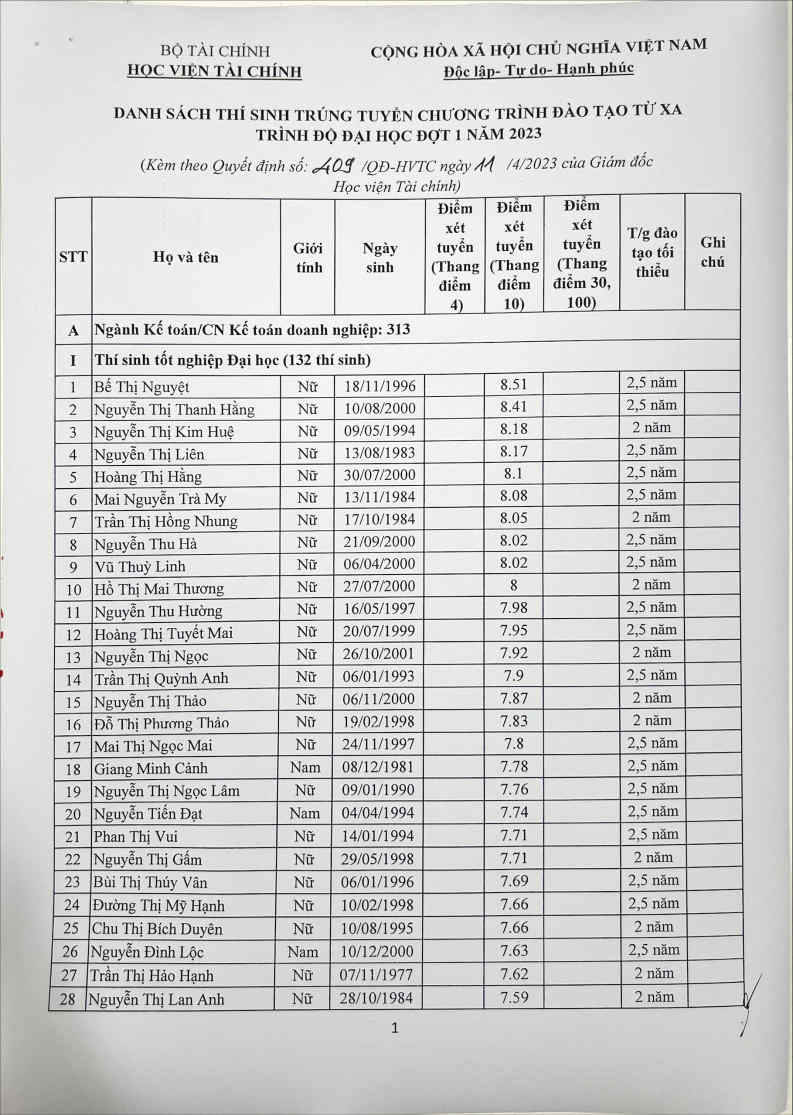 BỘ TÀI CHÍNH
HỌC VIỆN TÀI CHÍNH

CỘNG HÒA XÃ HỘI CHỦ NGHĨA VIỆT NAM
Độc lập- Tự do- Hạnh phúc

DANH SÁCH THÍ SINH TRÚNG TUYỂN CHƯƠNG TRÌNH ĐÀO TẠO TỪ XA TRÌNH ĐỘ ĐẠI HỌC ĐỢT 1 NĂM 2023

(Kèm theo Quyết định số: 409 /QĐ-HVTC ngày 11 /4/2023 của Giám đốc Học viện Tài chính)

| STT | Họ và tên | Giới tính | Ngày sinh | Điểm xét tuyển (Thang điểm 4) | Điểm xét tuyển (Thang điểm 10) | Điểm xét tuyển (Thang điểm 30, 100) | T/g đào tạo tối thiểu | Ghi chú |
|---|---|---|---|---|---|---|---|---|
| A | Ngành Kế toán/CN Kế toán doanh nghiệp: 313 | | | | | | | |
| I | Thí sinh tốt nghiệp Đại học (132 thí sinh) | | | | | | | |
| 1 | Bế Thị Nguyệt | Nữ | 18/11/1996 | | 8.51 | | 2,5 năm | |
| 2 | Nguyễn Thị Thanh Hằng | Nữ | 10/08/2000 | | 8.41 | | 2,5 năm | |
| 3 | Nguyễn Thị Kim Huệ | Nữ | 09/05/1994 | | 8.18 | | 2 năm | |
| 4 | Nguyễn Thị Liên | Nữ | 13/08/1983 | | 8.17 | | 2,5 năm | |
| 5 | Hoàng Thị Hằng | Nữ | 30/07/2000 | | 8.1 | | 2,5 năm | |
| 6 | Mai Nguyễn Trà My | Nữ | 13/11/1984 | | 8.08 | | 2,5 năm | |
| 7 | Trần Thị Hồng Nhung | Nữ | 17/10/1984 | | 8.05 | | 2 năm | |
| 8 | Nguyễn Thu Hà | Nữ | 21/09/2000 | | 8.02 | | 2,5 năm | |
| 9 | Vũ Thuỳ Linh | Nữ | 06/04/2000 | | 8.02 | | 2,5 năm | |
| 10 | Hồ Thị Mai Thương | Nữ | 27/07/2000 | | 8 | | 2 năm | |
| 11 | Nguyễn Thu Hường | Nữ | 16/05/1997 | | 7.98 | | 2,5 năm | |
| 12 | Hoàng Thị Tuyết Mai | Nữ | 20/07/1999 | | 7.95 | | 2,5 năm | |
| 13 | Nguyễn Thị Ngọc | Nữ | 26/10/2001 | | 7.92 | | 2 năm | |
| 14 | Trần Thị Quỳnh Anh | Nữ | 06/01/1993 | | 7.9 | | 2,5 năm | |
| 15 | Nguyễn Thị Thảo | Nữ | 06/11/2000 | | 7.87 | | 2 năm | |
| 16 | Đỗ Thị Phương Thảo | Nữ | 19/02/1998 | | 7.83 | | 2 năm | |
| 17 | Mai Thị Ngọc Mai | Nữ | 24/11/1997 | | 7.8 | | 2,5 năm | |
| 18 | Giang Minh Cảnh | Nam | 08/12/1981 | | 7.78 | | 2,5 năm | |
| 19 | Nguyễn Thị Ngọc Lâm | Nữ | 09/01/1990 | | 7.76 | | 2,5 năm | |
| 20 | Nguyễn Tiến Đạt | Nam | 04/04/1994 | | 7.74 | | 2,5 năm | |
| 21 | Phan Thị Vui | Nữ | 14/01/1994 | | 7.71 | | 2,5 năm | |
| 22 | Nguyễn Thị Gấm | Nữ | 29/05/1998 | | 7.71 | | 2 năm | |
| 23 | Bùi Thị Thúy Vân | Nữ | 06/01/1996 | | 7.69 | | 2,5 năm | |
| 24 | Đường Thị Mỹ Hạnh | Nữ | 10/02/1998 | | 7.66 | | 2,5 năm | |
| 25 | Chu Thị Bích Duyên | Nữ | 10/08/1995 | | 7.66 | | 2 năm | |
| 26 | Nguyễn Đình Lộc | Nam | 10/12/2000 | | 7.63 | | 2,5 năm | |
| 27 | Trần Thị Hảo Hạnh | Nữ | 07/11/1977 | | 7.62 | | 2 năm | |
| 28 | Nguyễn Thị Lan Anh | Nữ | 28/10/1984 | | 7.59 | | 2 năm | |

1